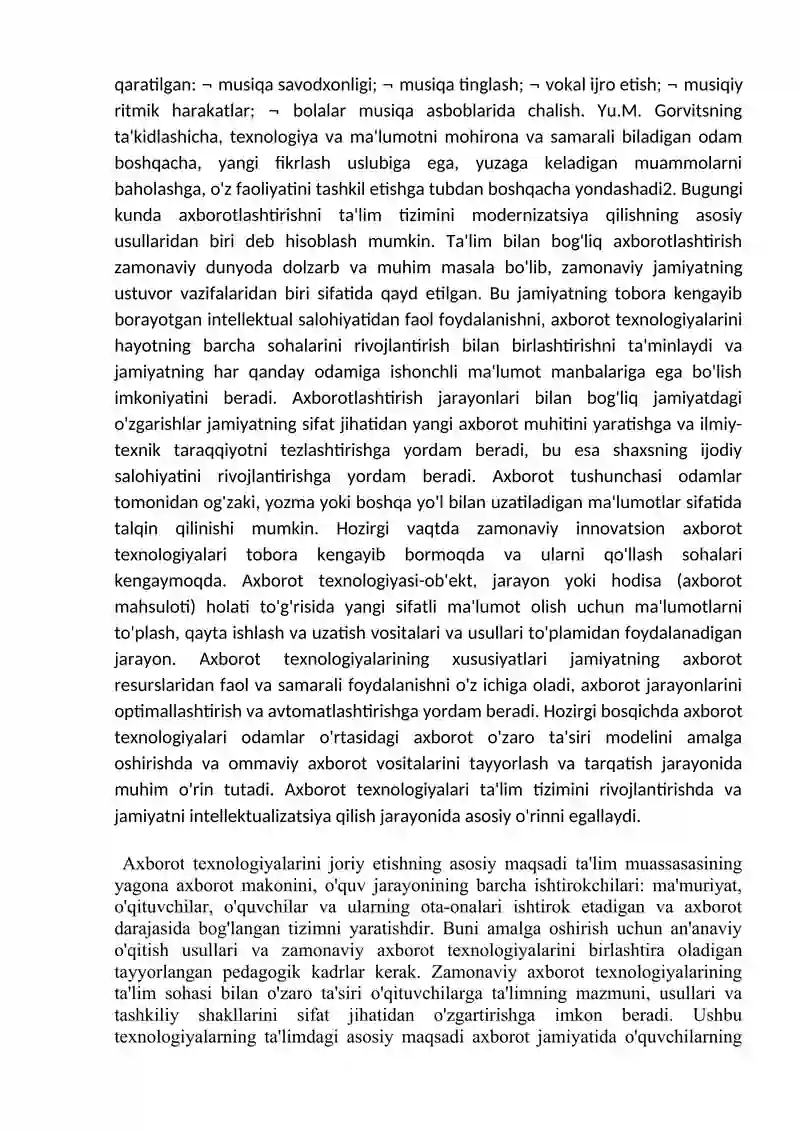 qaratilgan: ¬ musiqa savodxonligi; ¬ musiqa tinglash; ¬ vokal ijro etish; ¬ musiqiy ritmik harakatlar; ¬ bolalar musiqa asboblarida chalish. Yu.M. Gorvitsning ta'kidlashicha, texnologiya va ma'lumotni mohirona va samarali biladigan odam boshqacha, yangi fikrlash uslubiga ega, yuzaga keladigan muammolarni baholashga, o'z faoliyatini tashkil etishga tubdan boshqacha yondashadi2. Bugungi kunda axborotlashtirishni ta'lim tizimini modernizatsiya qilishning asosiy usullaridan biri deb hisoblash mumkin. Ta'lim bilan bog'liq axborotlashtirish zamonaviy dunyoda dolzarb va muhim masala bo'lib, zamonaviy jamiyatning ustuvor vazifalaridan biri sifatida qayd etilgan. Bu jamiyatning tobora kengayib borayotgan intellektual salohiyatidan faol foydalanishni, axborot texnologiyalarini hayotning barcha sohalarini rivojlantirish bilan birlashtirishni ta'minlaydi va jamiyatning har qanday odamiga ishonchli ma'lumot manbalariga ega bo'lish imkoniyatini beradi. Axborotlashtirish jarayonlari bilan bog'liq jamiyatdagi o'zgarishlar jamiyatning sifat jihatidan yangi axborot muhitini yaratishga va ilmiy-texnik taraqqiyotni tezlashtirishga yordam beradi, bu esa shaxsning ijodiy salohiyatini rivojlantirishga yordam beradi. Axborot tushunchasi odamlar tomonidan og'zaki, yozma yoki boshqa yo'l bilan uzatiladigan ma'lumotlar sifatida talqin qilinishi mumkin. Hozirgi vaqtda zamonaviy innovatsion axborot texnologiyalari tobora kengayib bormoqda va ularni qo'llash sohalari kengaymoqda. Axborot texnologiyasi-ob'ekt, jarayon yoki hodisa (axborot mahsuloti) holati to'g'risida yangi sifatli ma'lumot olish uchun ma'lumotlarni to'plash, qayta ishlash va uzatish vositalari va usullari to'plamidan foydalanadigan jarayon. Axborot texnologiyalarining xususiyatlari jamiyatning axborot resurslaridan faol va samarali foydalanishni o'z ichiga oladi, axborot jarayonlarini optimallashtirish va avtomatlashtirishga yordam beradi. Hozirgi bosqichda axborot texnologiyalari odamlar o'rtasidagi axborot o'zaro ta'siri modelini amalga oshirishda va ommaviy axborot vositalarini tayyorlash va tarqatish jarayonida muhim o'rin tutadi. Axborot texnologiyalari ta'lim tizimini rivojlantirishda va jamiyatni intellektualizatsiya qilish jarayonida asosiy o'rinni egallaydi.

Axborot texnologiyalarini joriy etishning asosiy maqsadi ta'lim muassasasining yagona axborot makonini, o'quv jarayonining barcha ishtirokchilari: ma'muriyat, o'qituvchilar, o'quvchilar va ularning ota-onalari ishtirok etadigan va axborot darajasida bog'langan tizimni yaratishdir. Buni amalga oshirish uchun an'anaviy o'qitish usullari va zamonaviy axborot texnologiyalarini birlashtira oladigan tayyorlangan pedagogik kadrlar kerak. Zamonaviy axborot texnologiyalarining ta'lim sohasi bilan o'zaro ta'siri o'qituvchilarga ta'limning mazmuni, usullari va tashkiliy shakllarini sifat jihatidan o'zgartirishga imkon beradi. Ushbu texnologiyalarning ta'limdagi asosiy maqsadi axborot jamiyatida o'quvchilarning